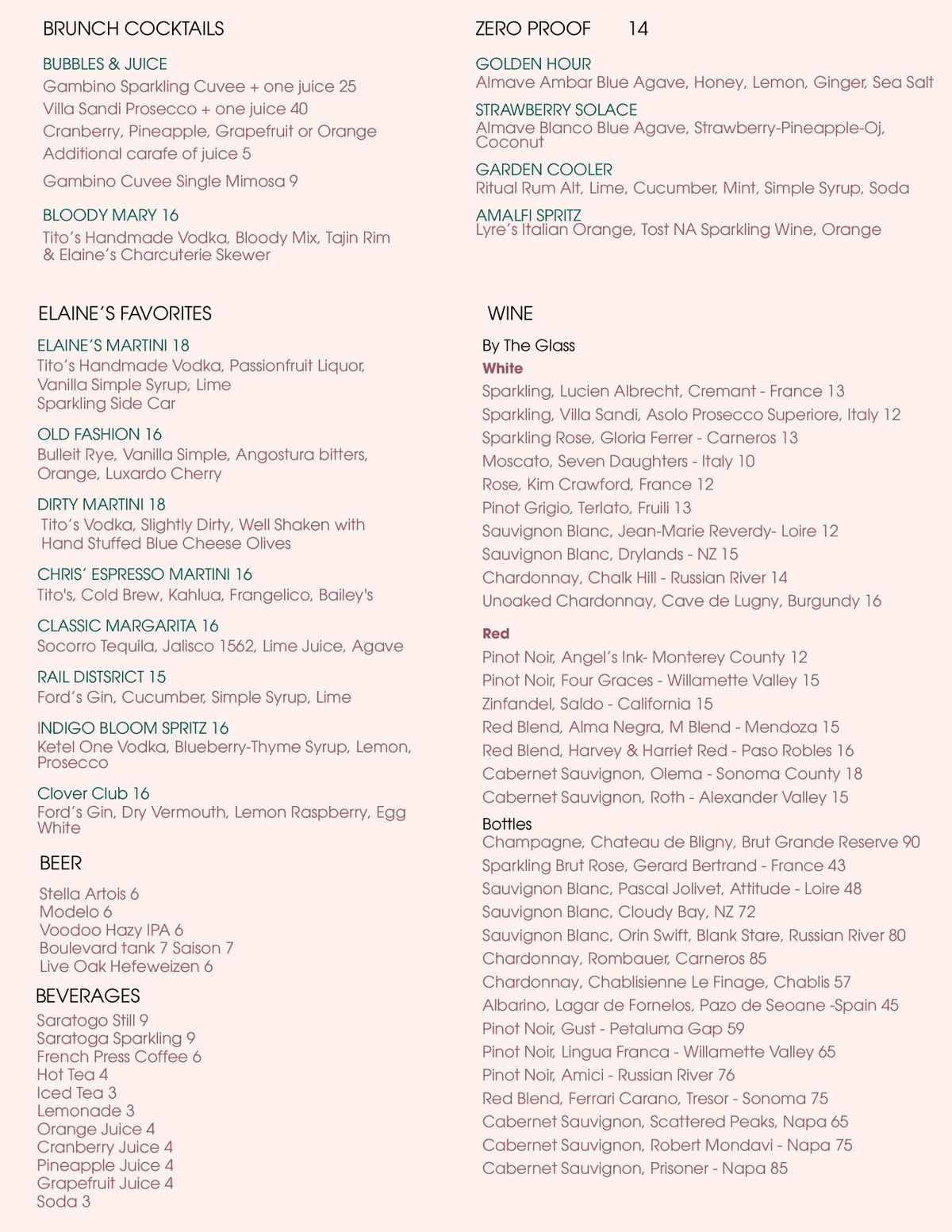 BRUNCH COCKTAILS

BUBBLES & JUICE
Gambino Sparkling Cuvee + one juice 25
Villa Sandi Prosecco + one juice 40
Cranberry, Pineapple, Grapefruit or Orange
Additional carafe of juice 5
Gambino Cuvee Single Mimosa 9

BLOODY MARY 16
Tito's Handmade Vodka, Bloody Mix, Tajin Rim & Elaine's Charcuterie Skewer

ELAINE'S FAVORITES

ELAINE'S MARTINI 18
Tito's Handmade Vodka, Passionfruit Liquor, Vanilla Simple Syrup, Lime
Sparkling Side Car

OLD FASHION 16
Bulleit Rye, Vanilla Simple, Angostura bitters, Orange, Luxardo Cherry

DIRTY MARTINI 18
Tito's Vodka, Slightly Dirty, Well Shaken with Hand Stuffed Blue Cheese Olives

CHRIS' ESPRESSO MARTINI 16
Tito's, Cold Brew, Kahlua, Frangelico, Bailey's

CLASSIC MARGARITA 16
Socorro Tequila, Jalisco 1562, Lime Juice, Agave

RAIL DISTSRICT 15
Ford's Gin, Cucumber, Simple Syrup, Lime

INDIGO BLOOM SPRITZ 16
Ketel One Vodka, Blueberry-Thyme Syrup, Lemon, Prosecco

Clover Club 16
Ford's Gin, Dry Vermouth, Lemon Raspberry, Egg White

BEER

Stella Artois 6
Modelo 6
Voodoo Hazy IPA 6
Boulevard tank 7 Saison 7
Live Oak Hefeweizen 6

BEVERAGES
Saratogo Still 9
Saratoga Sparkling 9
French Press Coffee 6
Hot Tea 4
Iced Tea 3
Lemonade 3
Orange Juice 4
Cranberry Juice 4
Pineapple Juice 4
Grapefruit Juice 4
Soda 3

ZERO PROOF 14

GOLDEN HOUR
Almave Ambar Blue Agave, Honey, Lemon, Ginger, Sea Salt

STRAWBERRY SOLACE
Almave Blanco Blue Agave, Strawberry-Pineapple-Oj, Coconut

GARDEN COOLER
Ritual Rum Alt, Lime, Cucumber, Mint, Simple Syrup, Soda

AMALFI SPRITZ
Lyre's Italian Orange, Tost NA Sparkling Wine, Orange

WINE

By The Glass
White
Sparkling, Lucien Albrecht, Cremant - France 13
Sparkling, Villa Sandi, Asolo Prosecco Superiore, Italy 12
Sparkling Rose, Gloria Ferrer - Carneros 13
Moscato, Seven Daughters - Italy 10
Rose, Kim Crawford, France 12
Pinot Grigio, Terlato, Fruili 13
Sauvignon Blanc, Jean-Marie Reverdy- Loire 12
Sauvignon Blanc, Drylands - NZ 15
Chardonnay, Chalk Hill - Russian River 14
Unoaked Chardonnay, Cave de Lugny, Burgundy 16

Red
Pinot Noir, Angel's Ink- Monterey County 12
Pinot Noir, Four Graces - Willamette Valley 15
Zinfandel, Saldo - California 15
Red Blend, Alma Negra, M Blend - Mendoza 15
Red Blend, Harvey & Harriet Red - Paso Robles 16
Cabernet Sauvignon, Olema - Sonoma County 18
Cabernet Sauvignon, Roth - Alexander Valley 15

Bottles
Champagne, Chateau de Bligny, Brut Grande Reserve 90
Sparkling Brut Rose, Gerard Bertrand - France 43
Sauvignon Blanc, Pascal Jolivet, Attitude - Loire 48
Sauvignon Blanc, Cloudy Bay, NZ 72
Sauvignon Blanc, Orin Swift, Blank Stare, Russian River 80
Chardonnay, Rombauer, Carneros 85
Chardonnay, Chablisienne Le Finage, Chablis 57
Albarino, Lagar de Fornelos, Pazo de Seoane -Spain 45
Pinot Noir, Gust - Petaluma Gap 59
Pinot Noir, Lingua Franca - Willamette Valley 65
Pinot Noir, Amici - Russian River 76
Red Blend, Ferrari Carano, Tresor - Sonoma 75
Cabernet Sauvignon, Scattered Peaks, Napa 65
Cabernet Sauvignon, Robert Mondavi - Napa 75
Cabernet Sauvignon, Prisoner - Napa 85